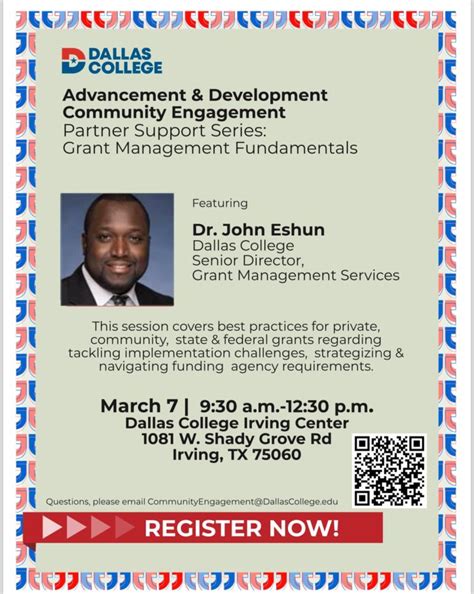 DALLAS COLLEGE

Advancement & Development Community Engagement
Partner Support Series: Grant Management Fundamentals

Featuring

Dr. John Eshun
Dallas College
Senior Director,
Grant Management Services

This session covers best practices for private, community, state & federal grants regarding tackling implementation challenges, strategizing & navigating funding agency requirements.

March 7 | 9:30 a.m.-12:30 p.m.
Dallas College Irving Center
1081 W. Shady Grove Rd
Irving, TX 75060

Questions, please email CommunityEngagement@DallasCollege.edu

REGISTER NOW!